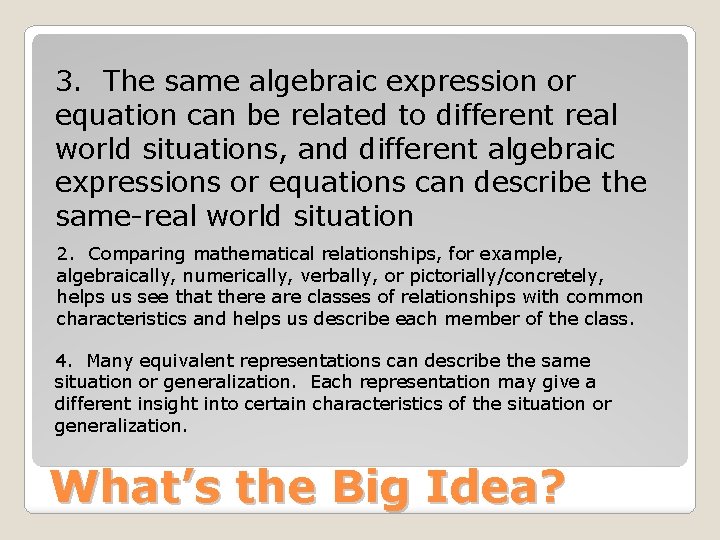 3. The same algebraic expression or equation can be related to different real world situations, and different algebraic expressions or equations can describe the same-real world situation

2. Comparing mathematical relationships, for example, algebraically, numerically, verbally, or pictorially/concretely, helps us see that there are classes of relationships with common characteristics and helps us describe each member of the class.

4. Many equivalent representations can describe the same situation or generalization. Each representation may give a different insight into certain characteristics of the situation or generalization.

What's the Big Idea?